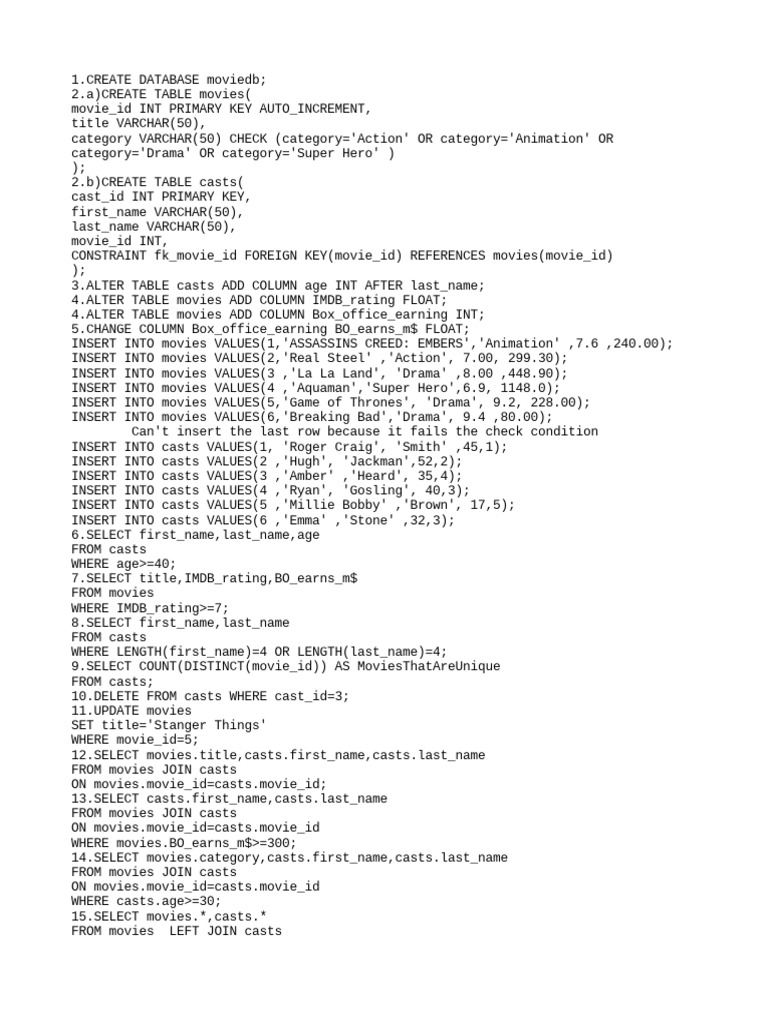 1.CREATE DATABASE moviedb;
2.a)CREATE TABLE movies(
movie_id INT PRIMARY KEY AUTO_INCREMENT,
title VARCHAR(50),
category VARCHAR(50) CHECK (category='Action' OR category='Animation' OR category='Drama' OR category='Super Hero' )
);
2.b)CREATE TABLE casts(
cast_id INT PRIMARY KEY,
first_name VARCHAR(50),
last_name VARCHAR(50),
movie_id INT,
CONSTRAINT fk_movie_id FOREIGN KEY(movie_id) REFERENCES movies(movie_id)
);
3.ALTER TABLE casts ADD COLUMN age INT AFTER last_name;
4.ALTER TABLE movies ADD COLUMN IMDB_rating FLOAT;
4.ALTER TABLE movies ADD COLUMN Box_office_earning INT;
5.CHANGE COLUMN Box_office_earning BO_earns_m$ FLOAT;
INSERT INTO movies VALUES(1,'ASSASSINS CREED: EMBERS','Animation' ,7.6 ,240.00);
INSERT INTO movies VALUES(2,'Real Steel' ,'Action', 7.00, 299.30);
INSERT INTO movies VALUES(3 ,'La La Land', 'Drama' ,8.00 ,448.90);
INSERT INTO movies VALUES(4 ,'Aquaman','Super Hero',6.9, 1148.0);
INSERT INTO movies VALUES(5,'Game of Thrones', 'Drama', 9.2, 228.00);
INSERT INTO movies VALUES(6,'Breaking Bad','Drama', 9.4 ,80.00);
Can't insert the last row because it fails the check condition
INSERT INTO casts VALUES(1, 'Roger Craig', 'Smith' ,45,1);
INSERT INTO casts VALUES(2 ,'Hugh', 'Jackman',52,2);
INSERT INTO casts VALUES(3 ,'Amber' ,'Heard', 35,4);
INSERT INTO casts VALUES(4 ,'Ryan', 'Gosling', 40,3);
INSERT INTO casts VALUES(5 ,'Millie Bobby' ,'Brown', 17,5);
INSERT INTO casts VALUES(6 ,'Emma' ,'Stone' ,32,3);
6.SELECT first_name,last_name,age
FROM casts
WHERE age>=40;
7.SELECT title,IMDB_rating,BO_earns_m$
FROM movies
WHERE IMDB_rating>=7;
8.SELECT first_name,last_name
FROM casts
WHERE LENGTH(first_name)=4 OR LENGTH(last_name)=4;
9.SELECT COUNT(DISTINCT(movie_id)) AS MoviesThatAreUnique
FROM casts;
10.DELETE FROM casts WHERE cast_id=3;
11.UPDATE movies
SET title='Stanger Things'
WHERE movie_id=5;
12.SELECT movies.title,casts.first_name,casts.last_name
FROM movies JOIN casts
ON movies.movie_id=casts.movie_id;
13.SELECT casts.first_name,casts.last_name
FROM movies JOIN casts
ON movies.movie_id=casts.movie_id
WHERE movies.BO_earns_m$>=300;
14.SELECT movies.category,casts.first_name,casts.last_name
FROM movies JOIN casts
ON movies.movie_id=casts.movie_id
WHERE casts.age>=30;
15.SELECT movies.*,casts.*
FROM movies LEFT JOIN casts